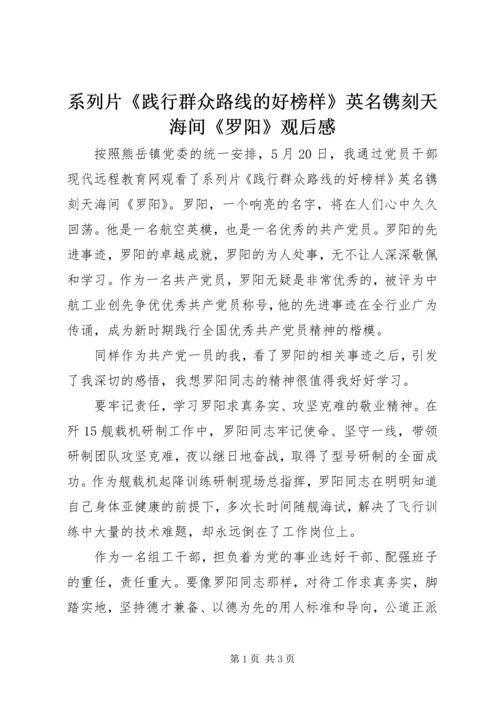 系列片《践行群众路线的好榜样》英名镌刻天海间《罗阳》观后感

按照熊岳镇党委的统一安排，5月20日，我通过党员干部现代远程教育网观看了系列片《践行群众路线的好榜样》英名镌刻天海间《罗阳》。罗阳，一个响亮的名字，将在人们心中久久回荡。他是一名航空英模，也是一名优秀的共产党员。罗阳的先进事迹，罗阳的卓越成就，罗阳的为人处事，无不让人深深敬佩和学习。作为一名共产党员，罗阳无疑是非常优秀的，被评为中航工业创先争优优秀共产党员称号，他的先进事迹在全行业广为传诵，成为新时期践行全国优秀共产党员精神的楷模。

同样作为共产党一员的我，看了罗阳的相关事迹之后，引发了我深切的感悟，我想罗阳同志的精神很值得我好好学习。

要牢记责任，学习罗阳求真务实、攻坚克难的敬业精神。在歼15舰载机研制工作中，罗阳同志牢记使命、坚守一线，带领研制团队攻坚克难，夜以继日地奋战，取得了型号研制的全面成功。作为舰载机起降训练研制现场总指挥，罗阳同志在明明知道自己身体亚健康的前提下，多次长时间随舰海试，解决了飞行训练中大量的技术难题，却永远倒在了工作岗位上。

作为一名组工干部，担负着为党的事业选好干部、配强班子的重任，责任重大。要像罗阳同志那样，对待工作求真务实，脚踏实地，坚持德才兼备、以德为先的用人标准和导向，公道正派

第1页 共3页